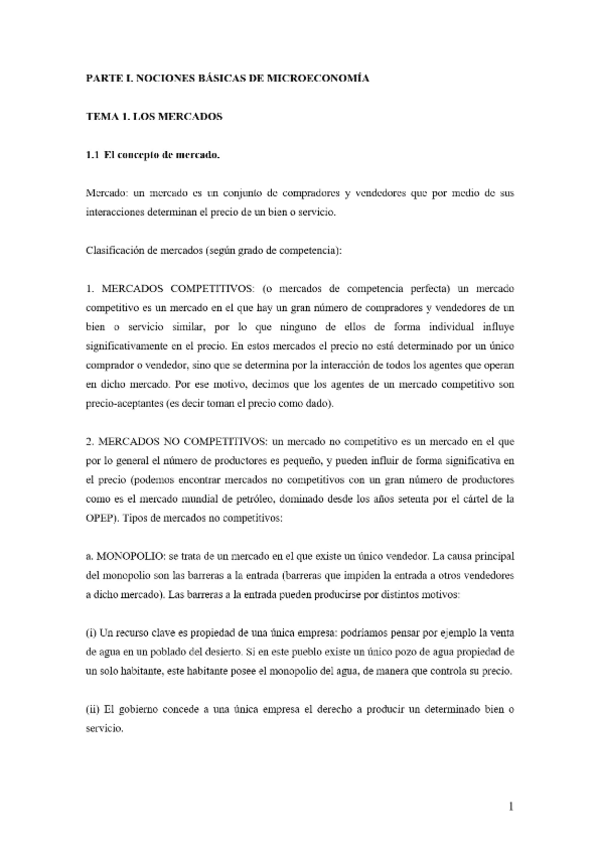 PARTE I. NOCIONES BÁSICAS DE MICROECONOMÍA

TEMA 1. LOS MERCADOS

1.1 El concepto de mercado.

Mercado: un mercado es un conjunto de compradores y vendedores que por medio de sus interacciones determinan el precio de un bien o servicio.

Clasificación de mercados (según grado de competencia):

1. MERCADOS COMPETITIVOS: (o mercados de competencia perfecta) un mercado competitivo es un mercado en el que hay un gran número de compradores y vendedores de un bien o servicio similar, por lo que ninguno de ellos de forma individual influye significativamente en el precio. En estos mercados el precio no está determinado por un único comprador o vendedor, sino que se determina por la interacción de todos los agentes que operan en dicho mercado. Por ese motivo, decimos que los agentes de un mercado competitivo son precio-aceptantes (es decir toman el precio como dado).

2. MERCADOS NO COMPETITIVOS: un mercado no competitivo es un mercado en el que por lo general el número de productores es pequeño, y pueden influir de forma significativa en el precio (podemos encontrar mercados no competitivos con un gran número de productores como es el mercado mundial de petróleo, dominado desde los años setenta por el cártel de la OPEP). Tipos de mercados no competitivos:

a. MONOPOLIO: se trata de un mercado en el que existe un único vendedor. La causa principal del monopolio son las barreras a la entrada (barreras que impiden la entrada a otros vendedores a dicho mercado). Las barreras a la entrada pueden producirse por distintos motivos:

(i) Un recurso clave es propiedad de una única empresa: podríamos pensar por ejemplo la venta de agua en un poblado del desierto. Si en este pueblo existe un único pozo de agua propiedad de un solo habitante, este habitante posee el monopolio del agua, de manera que controla su precio.

(ii) El gobierno concede a una única empresa el derecho a producir un determinado bien o servicio.

1